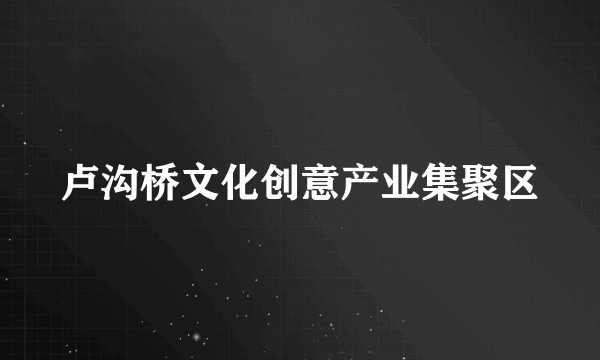 卢沟桥文化创意产业集聚区